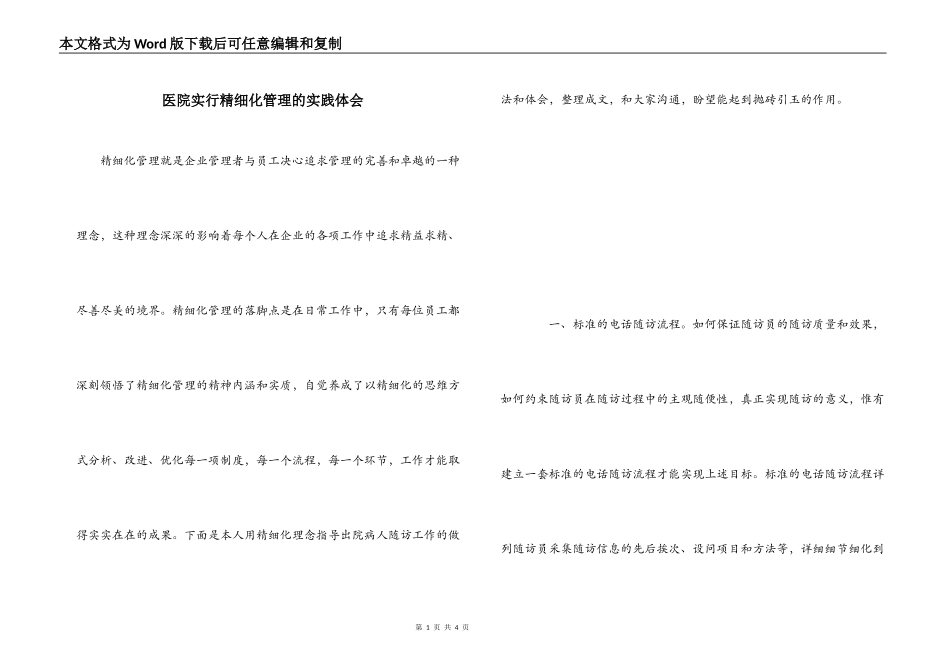 本文格式为Word版下载后可任意编辑和复制

医院实行精细化管理的实践体会

精细化管理就是企业管理者与员工决心追求管理的完善和卓越的一种理念，这种理念深深的影响着每个人在企业的各项工作中追求精益求精、尽善尽美的境界。精细化管理的落脚点是在日常工作中，只有每位员工都深刻领悟了精细化管理的精神内涵和实质，自觉养成了以精细化的思维方式分析、改进、优化每一项制度，每一个流程，每一个环节，工作才能取得实实在在的成果。下面是本人用精细化理念指导出院病人随访工作的做法和体会，整理成文，和大家沟通，盼望能起到抛砖引玉的作用。

一、标准的电话随访流程。如何保证随访员的随访质量和效果，如何约束随访员在随访过程中的主观随便性，真正实现随访的意义，惟有建立一套标准的电话随访流程才能实现上述目标。标准的电话随访流程详列随访员采集随访信息的先后挨次、设问项目和方法等，详细细节细化到

第 1 页 共 4 页